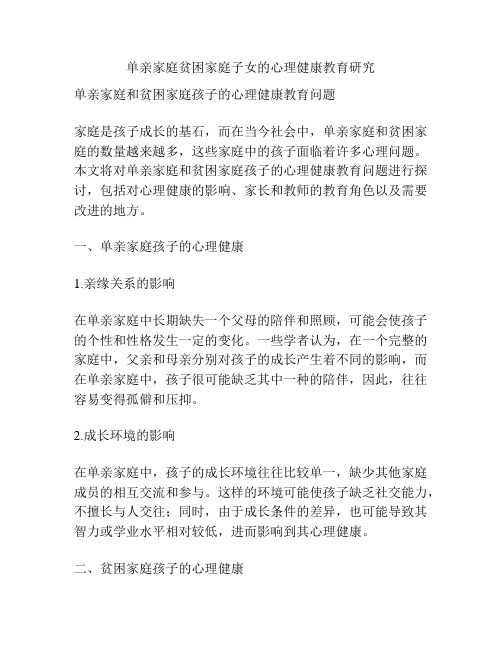 单亲家庭贫困家庭子女的心理健康教育研究

单亲家庭和贫困家庭孩子的心理健康教育问题

家庭是孩子成长的基石，而在当今社会中，单亲家庭和贫困家庭的数量越来越多，这些家庭中的孩子面临着许多心理问题。本文将对单亲家庭和贫困家庭孩子的心理健康教育问题进行探讨，包括对心理健康的影响、家长和教师的教育角色以及需要改进的地方。

一、单亲家庭孩子的心理健康

1.亲缘关系的影响

在单亲家庭中长期缺失一个父母的陪伴和照顾，可能会使孩子的个性和性格发生一定的变化。一些学者认为，在一个完整的家庭中，父亲和母亲分别对孩子的成长产生着不同的影响，而在单亲家庭中，孩子很可能缺乏其中一种的陪伴，因此，往往容易变得孤僻和压抑。

2.成长环境的影响

在单亲家庭中，孩子的成长环境往往比较单一，缺少其他家庭成员的相互交流和参与。这样的环境可能使孩子缺乏社交能力，不擅长与人交往；同时，由于成长条件的差异，也可能导致其智力或学业水平相对较低，进而影响到其心理健康。

二、贫困家庭孩子的心理健康